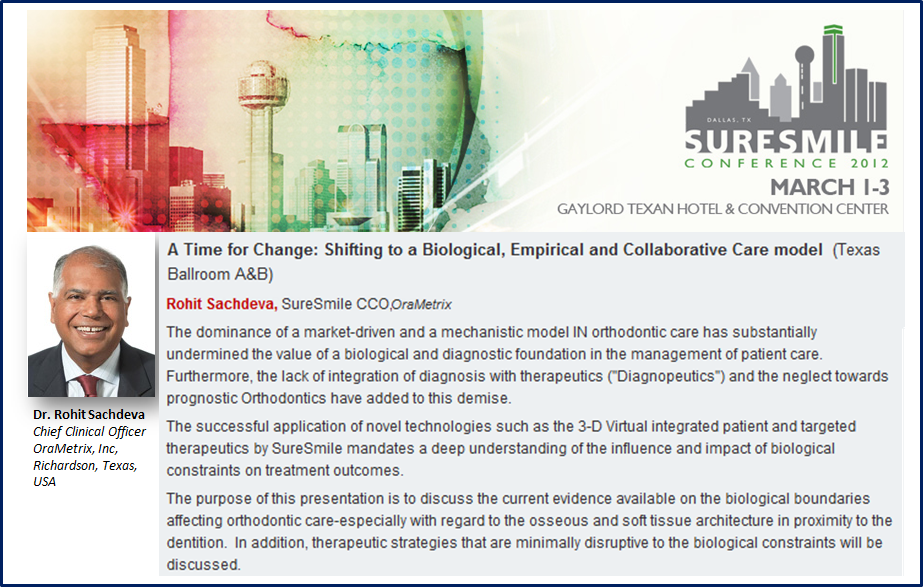 DALLAS, TX
SURESMILE
CONFERENCE 2012
MARCH 1-3
GAYLORD TEXAN HOTEL & CONVENTION CENTER

Dr. Rohit Sachdeva
Chief Clinical Officer
OraMetrix, Inc,
Richardson, Texas,
USA

A Time for Change: Shifting to a Biological, Empirical and Collaborative Care model (Texas Ballroom A&B)

Rohit Sachdeva, SureSmile CCO,OraMetrix

The dominance of a market-driven and a mechanistic model IN orthodontic care has substantially undermined the value of a biological and diagnostic foundation in the management of patient care. Furthermore, the lack of integration of diagnosis with therapeutics ("Diagnopeutics") and the neglect towards prognostic Orthodontics have added to this demise.

The successful application of novel technologies such as the 3-D Virtual integrated patient and targeted therapeutics by SureSmile mandates a deep understanding of the influence and impact of biological constraints on treatment outcomes.

The purpose of this presentation is to discuss the current evidence available on the biological boundaries affecting orthodontic care-especially with regard to the osseous and soft tissue architecture in proximity to the dentition. In addition, therapeutic strategies that are minimally disruptive to the biological constraints will be discussed.